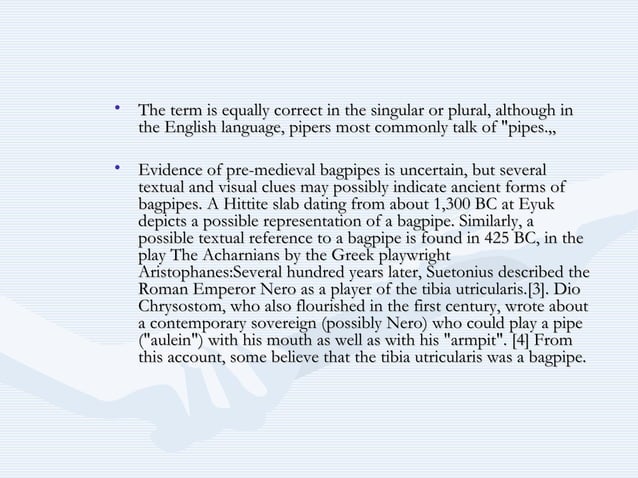 • The term is equally correct in the singular or plural, although in the English language, pipers most commonly talk of "pipes.„

• Evidence of pre-medieval bagpipes is uncertain, but several textual and visual clues may possibly indicate ancient forms of bagpipes. A Hittite slab dating from about 1,300 BC at Eyuk depicts a possible representation of a bagpipe. Similarly, a possible textual reference to a bagpipe is found in 425 BC, in the play The Acharnians by the Greek playwright Aristophanes:Several hundred years later, Suetonius described the Roman Emperor Nero as a player of the tibia utricularis.[3]. Dio Chrysostom, who also flourished in the first century, wrote about a contemporary sovereign (possibly Nero) who could play a pipe ("aulein") with his mouth as well as with his "armpit". [4] From this account, some believe that the tibia utricularis was a bagpipe.